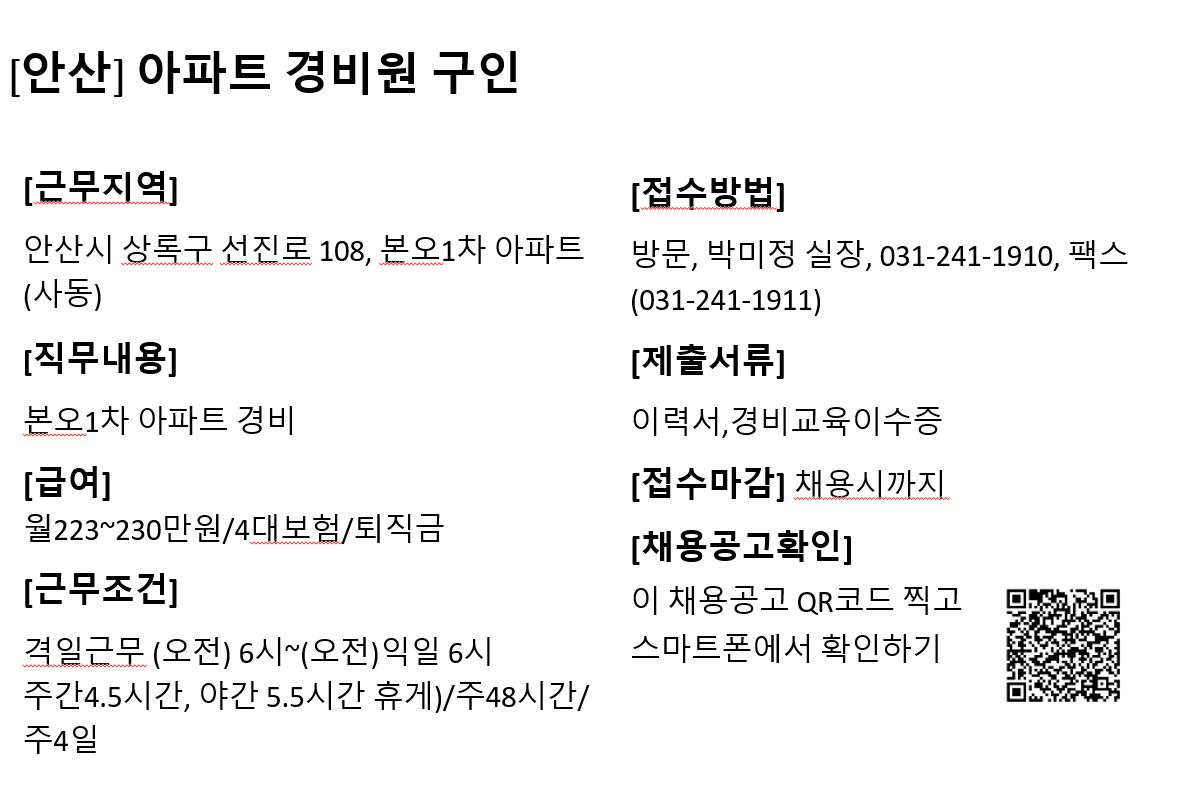 [안산] 아파트 경비원 구인

[근무지역]

안산시 상록구 선진로 108, 본오1차 아파트 (사동)

[직무내용]

본오1차 아파트 경비

[급여]

월223~230만원/4대보험/퇴직금

[근무조건]

격일근무 (오전) 6시~(오전)익일 6시 주간4.5시간, 야간 5.5시간 휴게)/주48시간/주4일

[접수방법]

방문, 박미정 실장, 031-241-1910, 팩스 (031-241-1911)

[제출서류]

이력서,경비교육이수증

[접수마감] 채용시까지

[채용공고확인]

이 채용공고 QR코드 찍고 스마트폰에서 확인하기